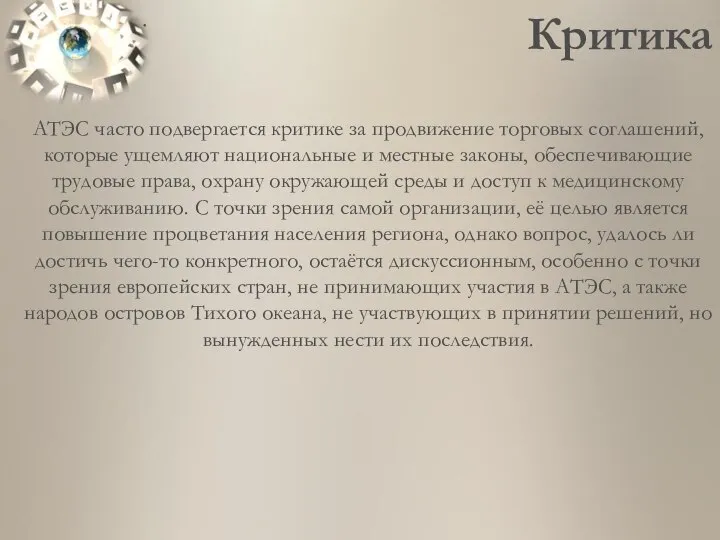 Критика

АТЭС часто подвергается критике за продвижение торговых соглашений, которые ущемляют национальные и местные законы, обеспечивающие трудовые права, охрану окружающей среды и доступ к медицинскому обслуживанию. С точки зрения самой организации, её целью является повышение процветания населения региона, однако вопрос, удалось ли достичь чего-то конкретного, остаётся дискуссионным, особенно с точки зрения европейских стран, не принимающих участия в АТЭС, а также народов островов Тихого океана, не участвующих в принятии решений, но вынужденных нести их последствия.